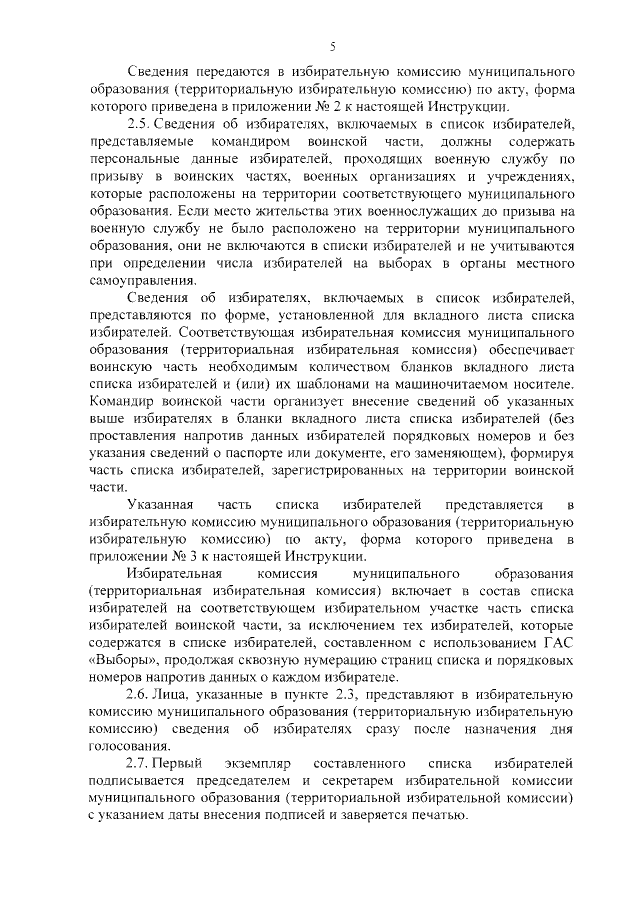 5

Сведения передаются в избирательную комиссию муниципального образования (территориальную избирательную комиссию) по акту, форма которого приведена в приложении № 2 к настоящей Инструкции.

2.5. Сведения об избирателях, включаемых в список избирателей, представляемые командиром воинской части, должны содержать персональные данные избирателей, проходящих военную службу по призыву в воинских частях, военных организациях и учреждениях, которые расположены на территории соответствующего муниципального образования. Если место жительства этих военнослужащих до призыва на военную службу не было расположено на территории муниципального образования, они не включаются в списки избирателей и не учитываются при определении числа избирателей на выборах в органы местного самоуправления.

Сведения об избирателях, включаемых в список избирателей, представляются по форме, установленной для вкладного листа списка избирателей. Соответствующая избирательная комиссия муниципального образования (территориальная избирательная комиссия) обеспечивает воинскую часть необходимым количеством бланков вкладного листа списка избирателей и (или) их шаблонами на машиночитаемом носителе. Командир воинской части организует внесение сведений об указанных выше избирателях в бланки вкладного листа списка избирателей (без проставления напротив данных избирателей порядковых номеров и без указания сведений о паспорте или документе, его заменяющем), формируя часть списка избирателей, зарегистрированных на территории воинской части.

Указанная часть списка избирателей представляется в избирательную комиссию муниципального образования (территориальную избирательную комиссию) по акту, форма которого приведена в приложении № 3 к настоящей Инструкции.

Избирательная комиссия муниципального образования (территориальная избирательная комиссия) включает в состав списка избирателей на соответствующем избирательном участке часть списка избирателей воинской части, за исключением тех избирателей, которые содержатся в списке избирателей, составленном с использованием ГАС «Выборы», продолжая сквозную нумерацию страниц списка и порядковых номеров напротив данных о каждом избирателе.

2.6. Лица, указанные в пункте 2.3, представляют в избирательную комиссию муниципального образования (территориальную избирательную комиссию) сведения об избирателях сразу после назначения дня голосования.

2.7. Первый экземпляр составленного списка избирателей подписывается председателем и секретарем избирательной комиссии муниципального образования (территориальной избирательной комиссии) с указанием даты внесения подписей и заверяется печатью.